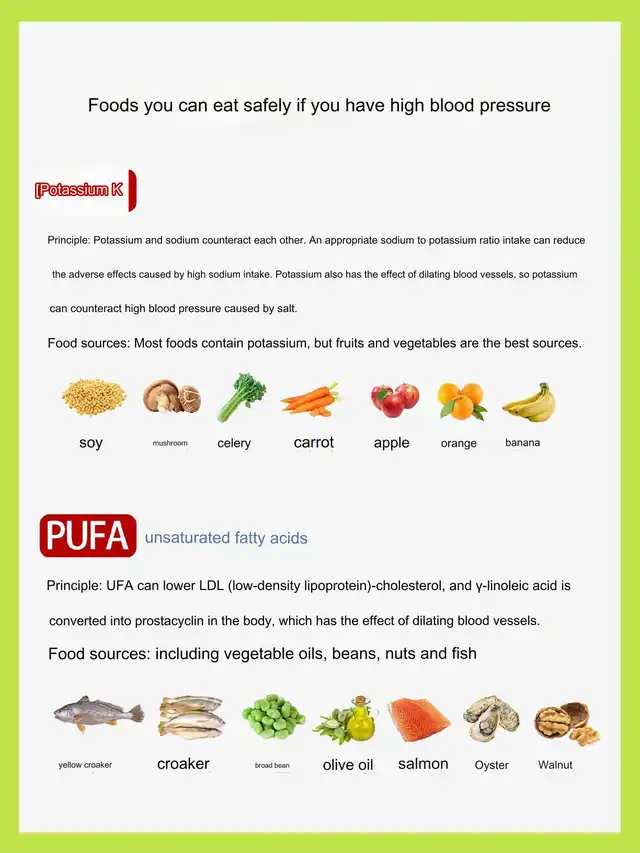 Foods you can eat safely if you have high blood pressure

[Potassium K

Principle: Potassium and sodium counteract each other. An appropriate sodium to potassium ratio intake can reduce the adverse effects caused by high sodium intake. Potassium also has the effect of dilating blood vessels, so potassium can counteract high blood pressure caused by salt.

Food sources: Most foods contain potassium, but fruits and vegetables are the best sources.

soy mushroom celery carrot apple orange banana

PUFA unsaturated fatty acids

Principle: UFA can lower LDL (low-density lipoprotein)-cholesterol, and γ-linoleic acid is converted into prostacyclin in the body, which has the effect of dilating blood vessels.

Food sources: including vegetable oils, beans, nuts and fish

yellow croaker croaker broad bean olive oil salmon Oyster Walnut